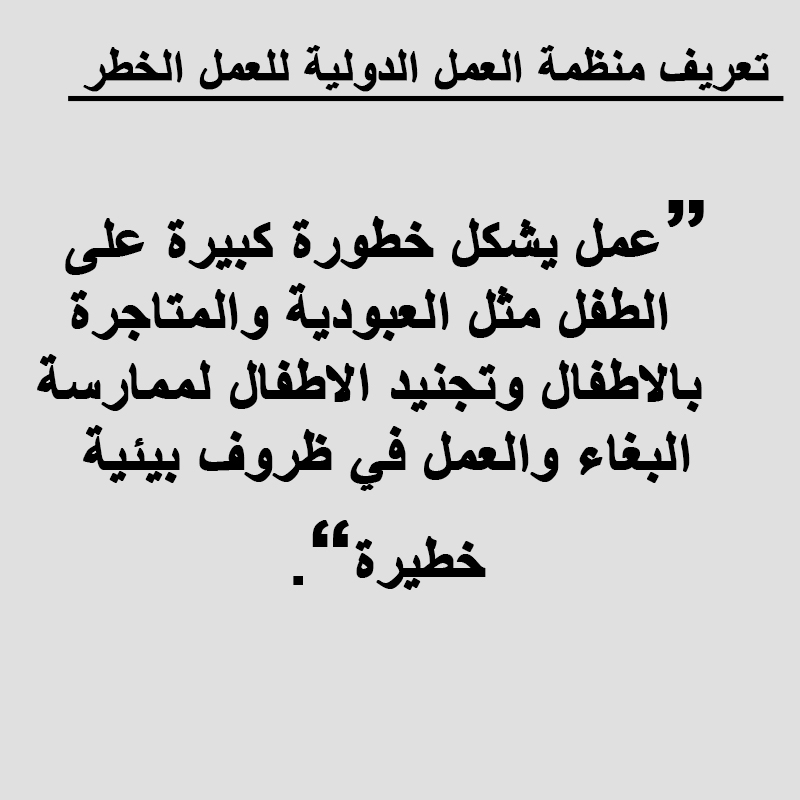 تعريف منظمة العمل الدولية للعمل الخطر

"عمل يشكل خطورة كبيرة على الطفل مثل العبودية والمتاجرة بالاطفال وتجنيد الاطفال لممارسة البغاء والعمل في ظروف بيئية خطيرة".